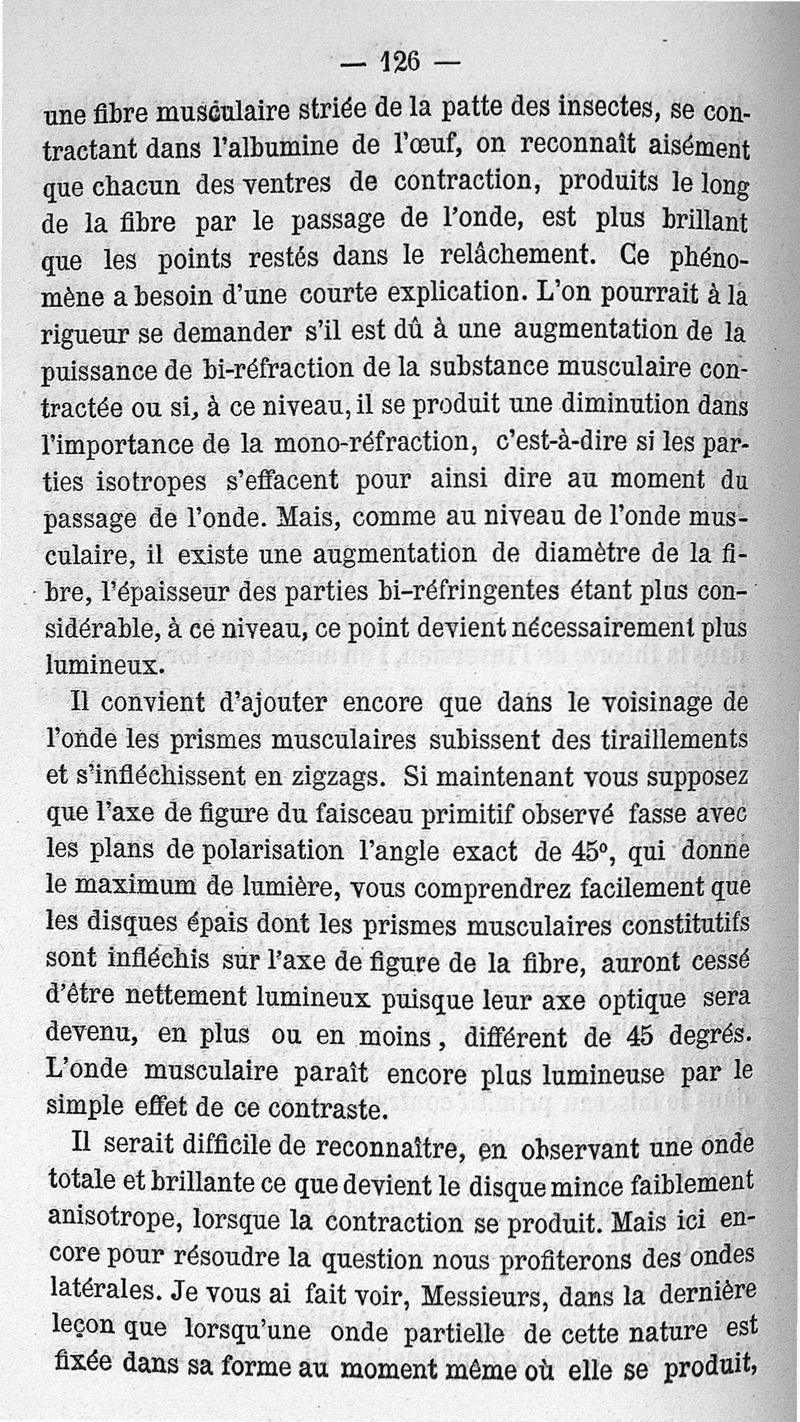 — 126 —

une fibre musculaire striée de la patte des insectes, se contractant dans l'albumine de l'œuf, on reconnaît aisément que chacun des ventres de contraction, produits le long de la fibre par le passage de l'onde, est plus brillant que les points restés dans le relâchement. Ce phénomène a besoin d'une courte explication. L'on pourrait à la rigueur se demander s'il est dû à une augmentation de la puissance de bi-réfraction de la substance musculaire contractée ou si, à ce niveau, il se produit une diminution dans l'importance de la mono-réfraction, c'est-à-dire si les parties isotropes s'effacent pour ainsi dire au moment du passage de l'onde. Mais, comme au niveau de l'onde musculaire, il existe une augmentation de diamètre de la fibre, l'épaisseur des parties bi-réfringentes étant plus considérable, à ce niveau, ce point devient nécessairement plus lumineux.

Il convient d'ajouter encore que dans le voisinage de l'onde les prismes musculaires subissent des tiraillements et s'infléchissent en zigzags. Si maintenant vous supposez que l'axe de figure du faisceau primitif observé fasse avec les plans de polarisation l'angle exact de 45°, qui donne le maximum de lumière, vous comprendrez facilement que les disques épais dont les prismes musculaires constitutifs sont infléchis sur l'axe de figure de la fibre, auront cessé d'être nettement lumineux puisque leur axe optique sera devenu, en plus ou en moins, différent de 45 degrés. L'onde musculaire paraît encore plus lumineuse par le simple effet de ce contraste.

Il serait difficile de reconnaître, en observant une onde totale et brillante ce que devient le disque mince faiblement anisotrope, lorsque la contraction se produit. Mais ici encore pour résoudre la question nous profiterons des ondes latérales. Je vous ai fait voir, Messieurs, dans la dernière leçon que lorsqu'une onde partielle de cette nature est fixée dans sa forme au moment même où elle se produit,